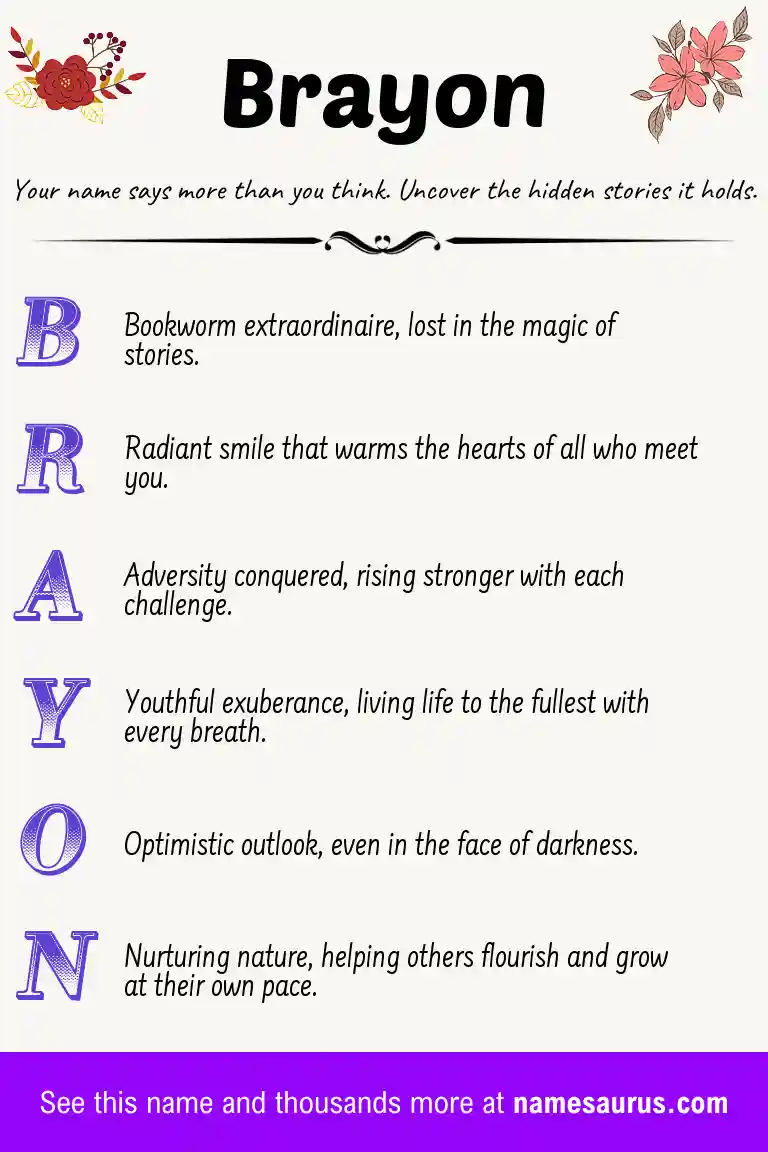 Brayon

Your name says more than you think. Uncover the hidden stories it holds.

B Bookworm extraordinaire, lost in the magic of stories.

R Radiant smile that warms the hearts of all who meet you.

A Adversity conquered, rising stronger with each challenge.

Y Youthful exuberance, living life to the fullest with every breath.

O Optimistic outlook, even in the face of darkness.

N Nurturing nature, helping others flourish and grow at their own pace.

See this name and thousands more at namesaurus.com